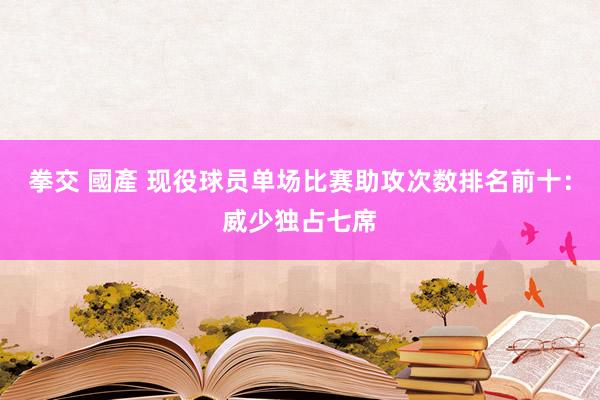 拳交 國產 现役球员单场比赛助攻次数排名前十：威少独占七席